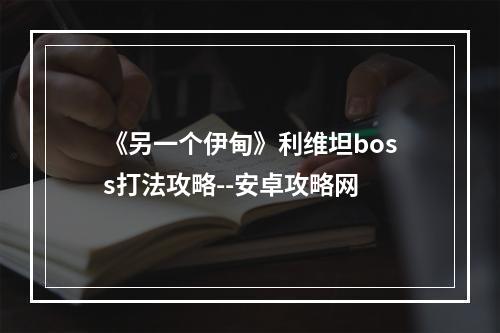 《另一个伊甸》利维坦boss打法攻略--安卓攻略网